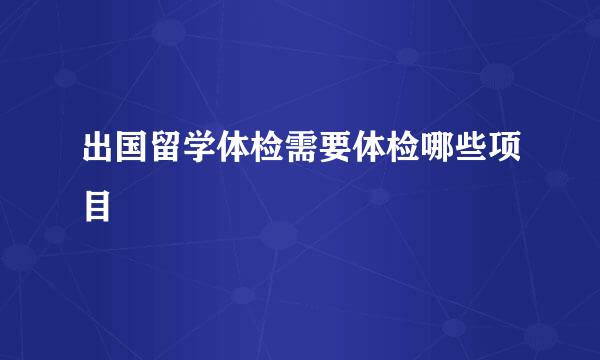 出国留学体检需要体检哪些项目